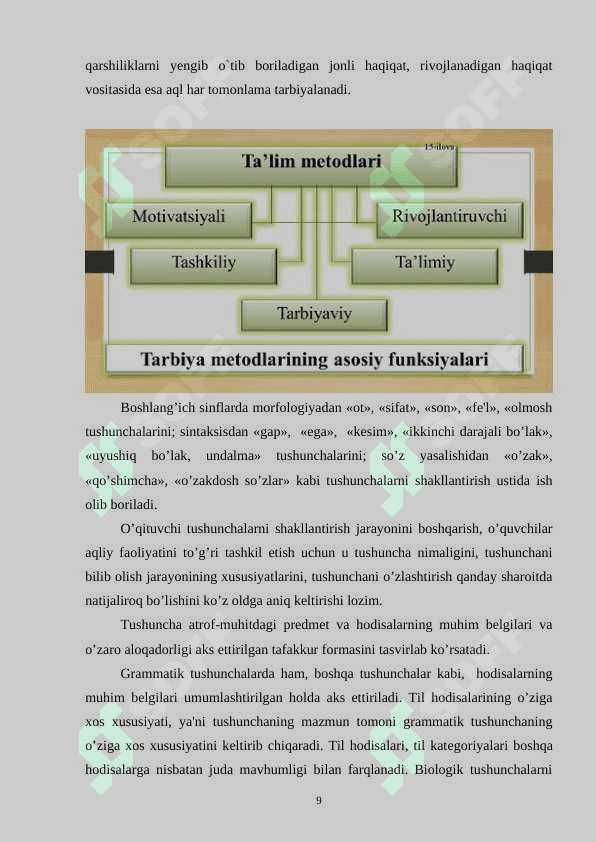 qarshiliklarni yengib o`tib boriladigan jonli haqiqat, rivojlanadigan haqiqat vositasida esa aql har tomonlama tarbiyalanadi.

15-ilova

Ta’lim metodlari

Motivatsiyali

Rivojlantiruvchi

Tashkiliy

Ta’limiy

Tarbiyaviy

Tarbiya metodlarining asosiy funksiyalari

Boshlang’ich sinflarda morfologiyadan «ot», «sifat», «son», «fe'l», «olmosh tushunchalarini; sintaksisdan «gap», «ega», «kesim», «ikkinchi darajali bo’lak», «uyushiq bo’lak, undalma» tushunchalarini; so’z yasalishidan «o’zak», «qo’shimcha», «o’zakdosh so’zlar» kabi tushunchalarni shakllantirish ustida ish olib boriladi.

O’qituvchi tushunchalarni shakllantirish jarayonini boshqarish, o’quvchilar aqliy faoliyatini to’g’ri tashkil etish uchun u tushuncha nimaligini, tushunchani bilib olish jarayonining xususiyatlarini, tushunchani o’zlashtirish qanday sharoitda natijaliroq bo’lishini ko’z oldga aniq keltirishi lozim.

Tushuncha atrof-muhitdagi predmet va hodisalarning muhim belgilari va o’zaro aloqadorligi aks ettirilgan tafakkur formasini tasvirlab ko’rsatadi.

Grammatik tushunchalarda ham, boshqa tushunchalar kabi, hodisalarning muhim belgilari umumlashtirilgan holda aks ettiriladi. Til hodisalarining o’ziga xos xususiyati, ya'ni tushunchaning mazmun tomoni grammatik tushunchaning o’ziga xos xususiyatini keltirib chiqaradi. Til hodisalari, til kategoriyalari boshqa hodisalarga nisbatan juda mavhumligi bilan farqlanadi. Biologik tushunchalarni

9